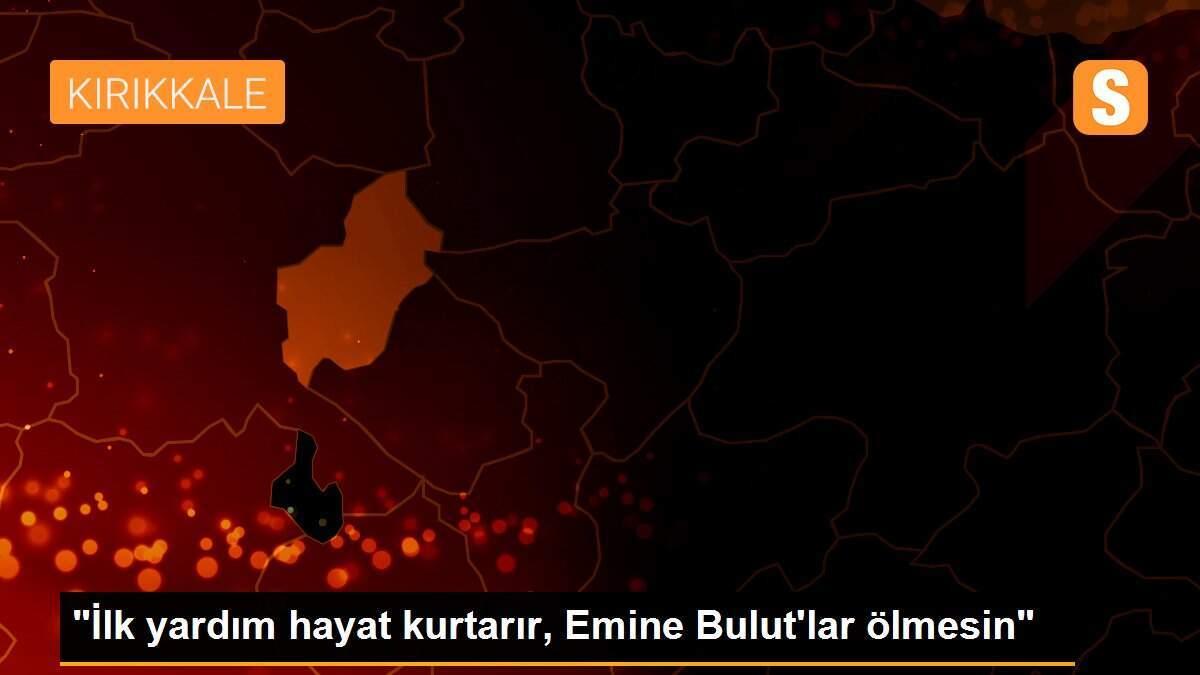 KIRIKKALE

S

"İlk yardım hayat kurtarır, Emine Bulut'lar ölmesin"